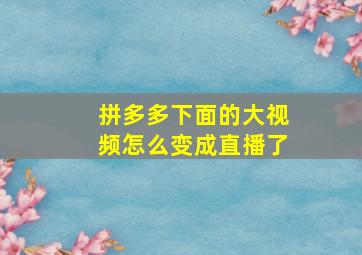 拼多多下面的大视频怎么变成直播了